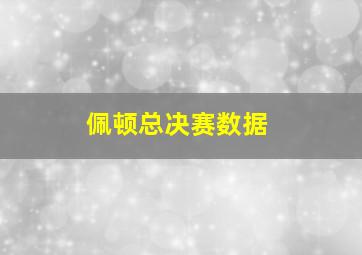 佩顿总决赛数据